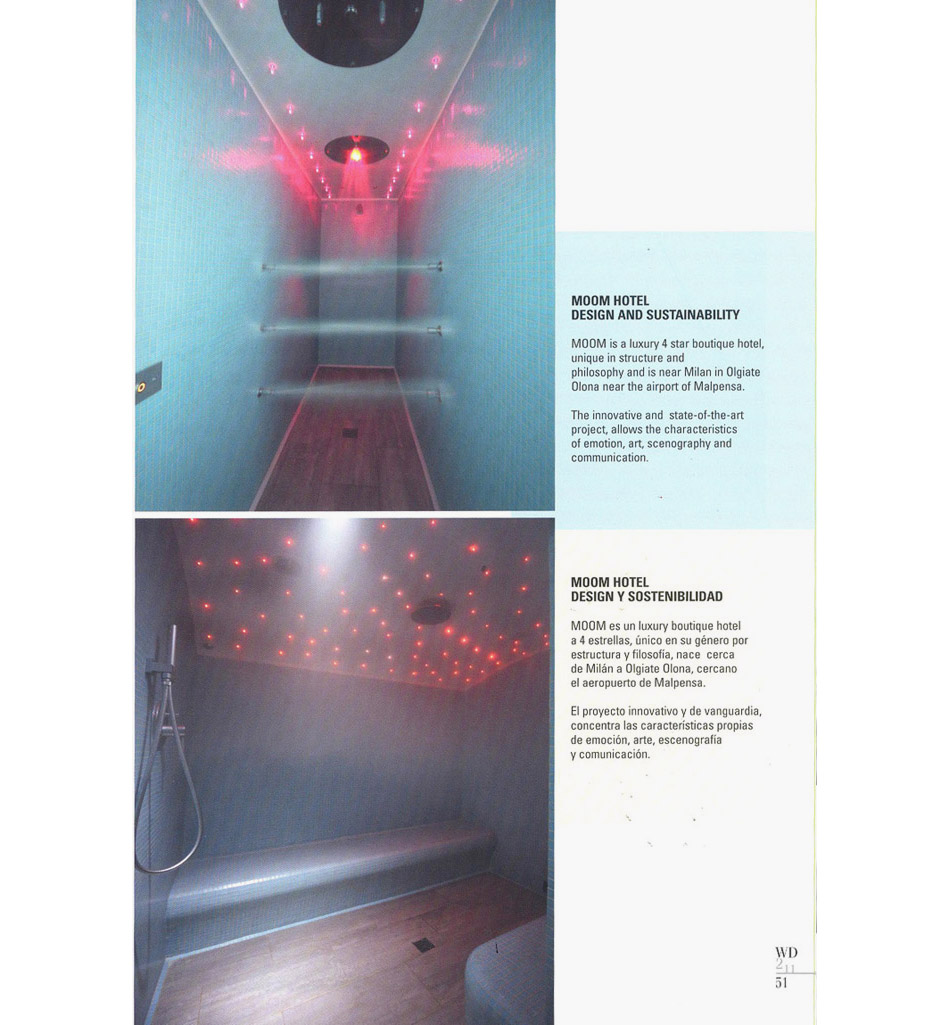 MOOM HOTEL
DESIGN AND SUSTAINABILITY

MOOM is a luxury 4 star boutique hotel, unique in structure and philosophy and is near Milan in Olgiate Olona near the airport of Malpensa.

The innovative and state-of-the-art project, allows the characteristics of emotion, art, scenography and communication.

MOOM HOTEL
DESIGN Y SOSTENIBILIDAD

MOOM es un luxury boutique hotel a 4 estrellas, único en su género por estructura y filosofía, nace cerca de Milán a Olgiate Olona, cercano el aeropuerto de Malpensa.

El proyecto innovativo y de vanguardia, concentra las características propias de emoción, arte, escenografía y comunicación.

WD
2 11
51